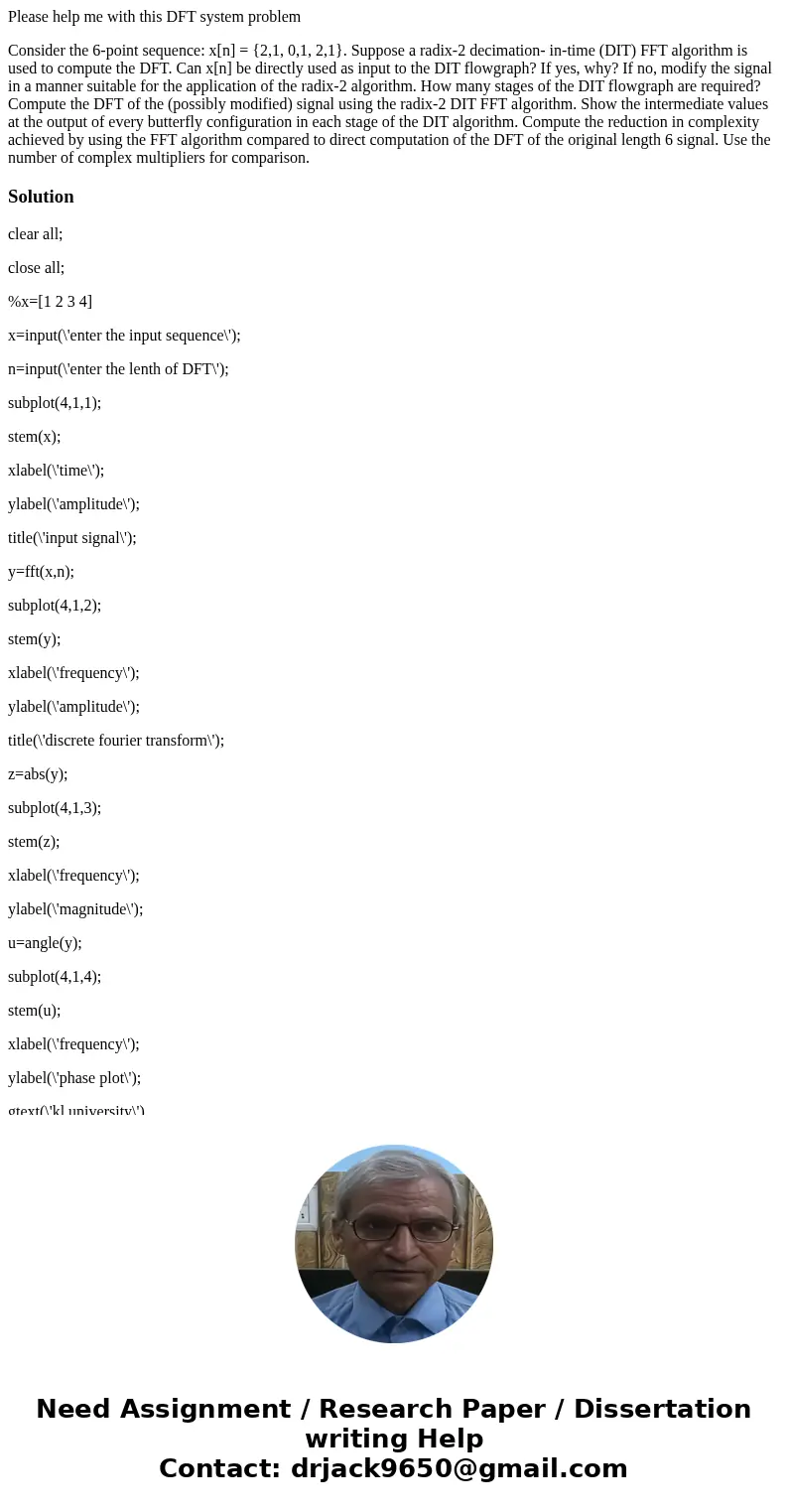 Please help me with this DFT system problem

Consider the 6-point sequence: x[n] = {2,1, 0,1, 2,1}. Suppose a radix-2 decimation- in-time (DIT) FFT algorithm is used to compute the DFT. Can x[n] be directly used as input to the DIT flowgraph? If yes, why? If no, modify the signal in a manner suitable for the application of the radix-2 algorithm. How many stages of the DIT flowgraph are required? Compute the DFT of the (possibly modified) signal using the radix-2 DIT FFT algorithm. Show the intermediate values at the output of every butterfly configuration in each stage of the DIT algorithm. Compute the reduction in complexity achieved by using the FFT algorithm compared to direct computation of the DFT of the original length 6 signal. Use the number of complex multipliers for comparison.

Solution

clear all;

close all;

%x=[1 2 3 4]

x=input(\'enter the input sequence\');

n=input(\'enter the lenth of DFT\');

subplot(4,1,1);

stem(x);

xlabel(\'time\');

ylabel(\'amplitude\');

title(\'input signal\');

y=fft(x,n);

subplot(4,1,2);

stem(y);

xlabel(\'frequency\');

ylabel(\'amplitude\');

title(\'discrete fourier transform\');

z=abs(y);

subplot(4,1,3);

stem(z);

xlabel(\'frequency\');

ylabel(\'magnitude\');

u=angle(y);

subplot(4,1,4);

stem(u);

xlabel(\'frequency\');

ylabel(\'phase plot\');

gtext(\'kl university\')

Need Assignment / Research Paper / Dissertation writing Help
Contact: drjack9650@gmail.com